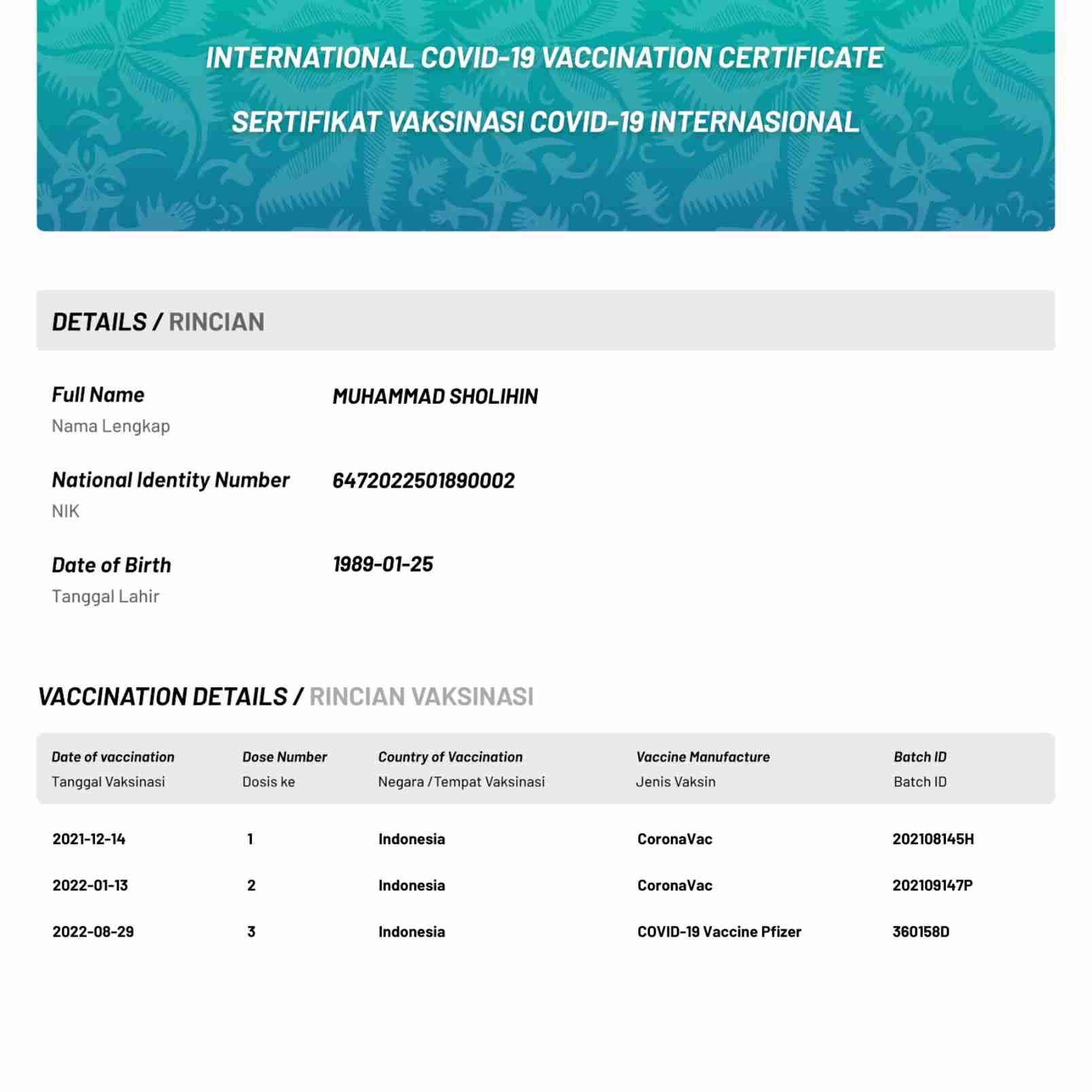 INTERNATIONAL COVID-19 VACCINATION CERTIFICATE

SERTIFIKAT VAKSINASI COVID-19 INTERNASIONAL

DETAILS / RINCIAN

Full Name
Nama Lengkap

MUHAMMAD SHOLIHIN

National Identity Number
NIK

6472022501890002

Date of Birth
Tanggal Lahir

1989-01-25

VACCINATION DETAILS / RINCIAN VAKSINASI

| Date of vaccination Tanggal Vaksinasi | Dose Number Dosis ke | Country of Vaccination Negara / Tempat Vaksinasi | Vaccine Manufacture Jenis Vaksin | Batch ID Batch ID |
|---|---|---|---|---|
| 2021-12-14 | 1 | Indonesia | CoronaVac | 202108145H |
| 2022-01-13 | 2 | Indonesia | CoronaVac | 202109147P |
| 2022-08-29 | 3 | Indonesia | COVID-19 Vaccine Pfizer | 360158D |